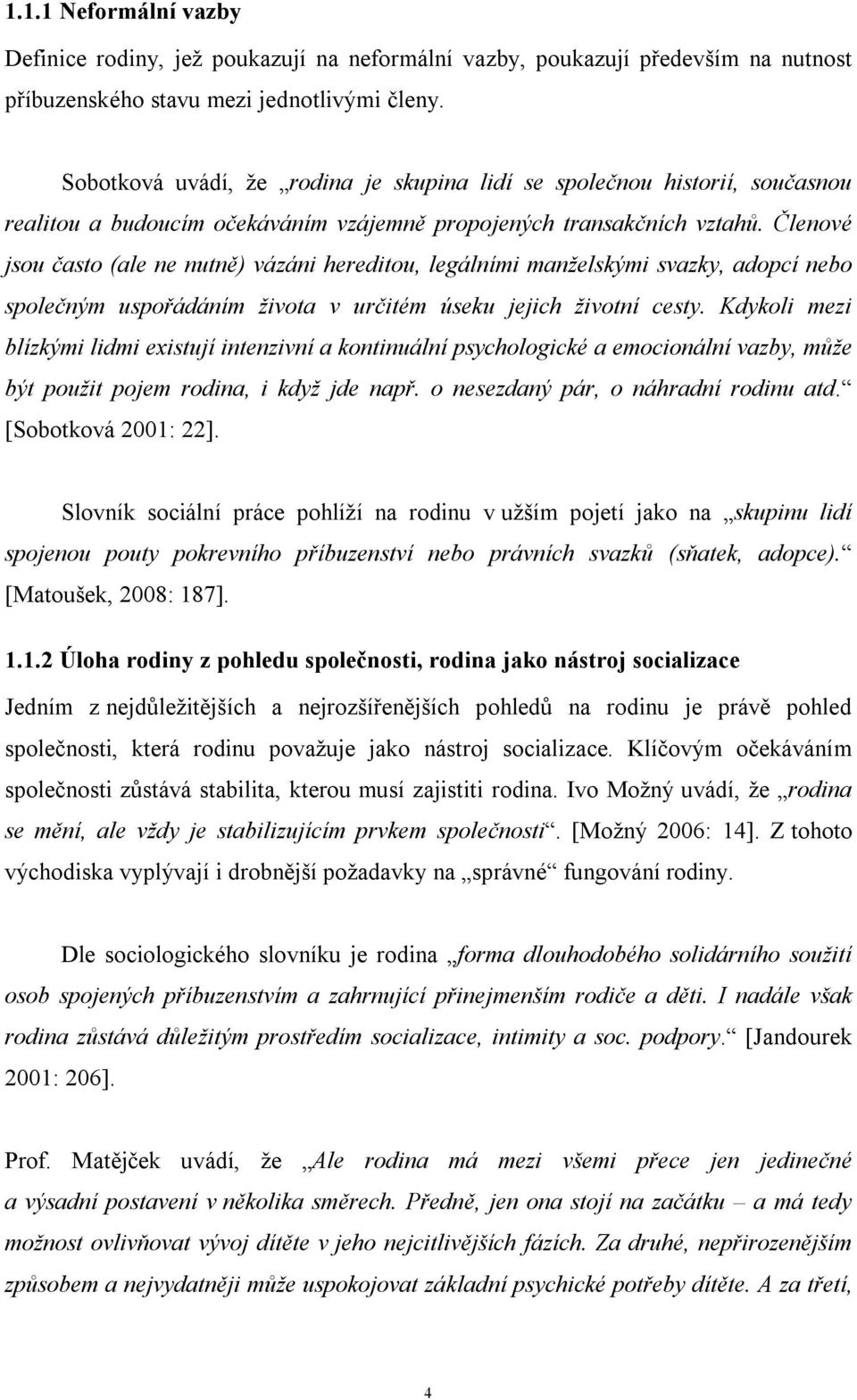 1.1.1 Neformální vazby

Definice rodiny, jež poukazují na neformální vazby, poukazují především na nutnost příbuzenského stavu mezi jednotlivými členy.

Sobotková uvádí, že „rodina je skupina lidí se společnou historií, současnou realitou a budoucím očekáváním vzájemně propojených transakčních vztahů. Členové jsou často (ale ne nutně) vázáni hereditou, legálními manželskými svazky, adopcí nebo společným uspořádáním života v určitém úseku jejich životní cesty. Kdykoli mezi blízkými lidmi existují intenzivní a kontinuální psychologické a emocionální vazby, může být použit pojem rodina, i když jde např. o nesezdaný pár, o náhradní rodinu atd.“ [Sobotková 2001: 22].

Slovník sociální práce pohlíží na rodinu v užším pojetí jako na „skupinu lidí spojenou pouty pokrevního příbuzenství nebo právních svazků (sňatek, adopce).“ [Matoušek, 2008: 187].

1.1.2 Úloha rodiny z pohledu společnosti, rodina jako nástroj socializace

Jedním z nejdůležitějších a nejrozšířenějších pohledů na rodinu je právě pohled společnosti, která rodinu považuje jako nástroj socializace. Klíčovým očekáváním společnosti zůstává stabilita, kterou musí zajistiti rodina. Ivo Možný uvádí, že „rodina se mění, ale vždy je stabilizujícím prvkem společnosti“. [Možný 2006: 14]. Z tohoto východiska vyplývají i drobnější požadavky na „správné“ fungování rodiny.

Dle sociologického slovníku je rodina „forma dlouhodobého solidárního soužití osob spojených příbuzenstvím a zahrnující přinejmenším rodiče a děti. I nadále však rodina zůstává důležitým prostředím socializace, intimity a soc. podpory.“ [Jandourek 2001: 206].

Prof. Matějček uvádí, že „Ale rodina má mezi všemi přece jen jedinečné a výsadní postavení v několika směrech. Předně, jen ona stojí na začátku – a má tedy možnost ovlivňovat vývoj dítěte v jeho nejcitlivějších fázích. Za druhé, nepřirozenějším způsobem a nejvydatněji může uspokojovat základní psychické potřeby dítěte. A za třetí,

4